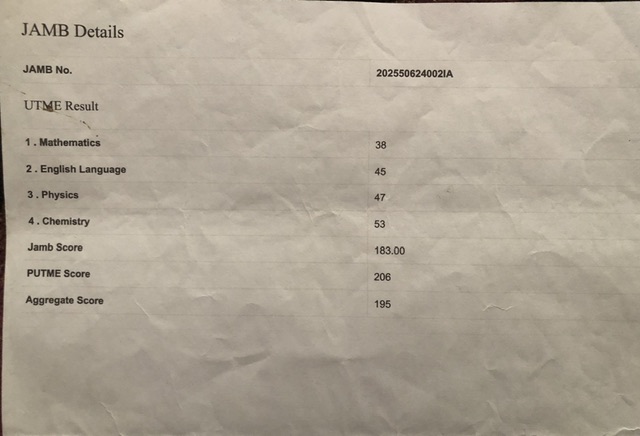 JAMB Details

JAMB No.
202550624002IA

UTME Result

1 . Mathematics
38

2 . English Language
45

3 . Physics
47

4 . Chemistry
53

Jamb Score
183.00

PUTME Score
206

Aggregate Score
195